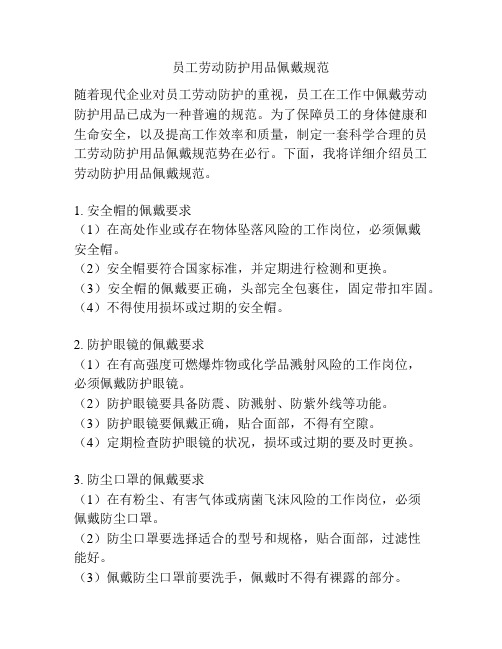 员工劳动防护用品佩戴规范

随着现代企业对员工劳动防护的重视，员工在工作中佩戴劳动防护用品已成为一种普遍的规范。为了保障员工的身体健康和生命安全，以及提高工作效率和质量，制定一套科学合理的员工劳动防护用品佩戴规范势在必行。下面，我将详细介绍员工劳动防护用品佩戴规范。

1. 安全帽的佩戴要求
（1）在高处作业或存在物体坠落风险的工作岗位，必须佩戴安全帽。
（2）安全帽要符合国家标准，并定期进行检测和更换。
（3）安全帽的佩戴要正确，头部完全包裹住，固定带扣牢固。
（4）不得使用损坏或过期的安全帽。

2. 防护眼镜的佩戴要求
（1）在有高强度可燃爆炸物或化学品溅射风险的工作岗位，必须佩戴防护眼镜。
（2）防护眼镜要具备防震、防溅射、防紫外线等功能。
（3）防护眼镜要佩戴正确，贴合面部，不得有空隙。
（4）定期检查防护眼镜的状况，损坏或过期的要及时更换。

3. 防尘口罩的佩戴要求
（1）在有粉尘、有害气体或病菌飞沫风险的工作岗位，必须佩戴防尘口罩。
（2）防尘口罩要选择适合的型号和规格，贴合面部，过滤性能好。
（3）佩戴防尘口罩前要洗手，佩戴时不得有裸露的部分。